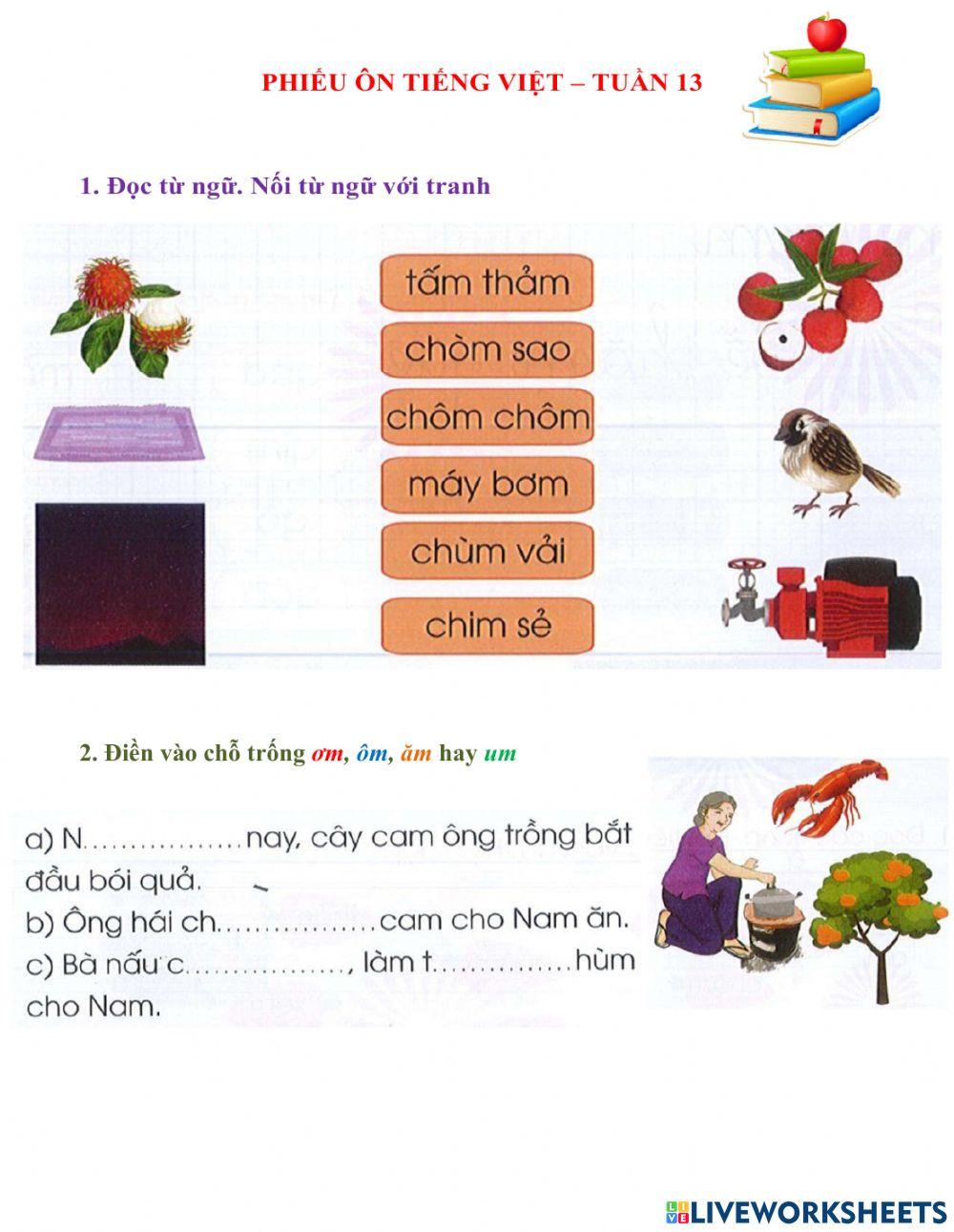 PHIẾU ÔN TIẾNG VIỆT – TUẦN 13

1. Đọc từ ngữ. Nối từ ngữ với tranh

tấm thảm

chòm sao

chôm chôm

máy bơm

chùm vải

chim sẻ

2. Điền vào chỗ trống ơm, ôm, ăm hay um

a) N................nay, cây cam ông trồng bắt đầu bói quả.
b) Ông hái ch................cam cho Nam ăn.
c) Bà nấu c................, làm t..............hùm cho Nam.

LIVEWORKSHEETS